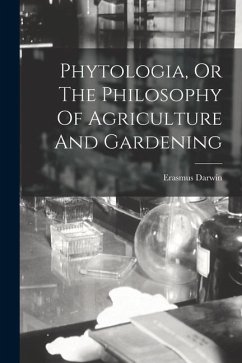 Phytologia, Or The Philosophy Of Agriculture And Gardening

Erasmus Darwin